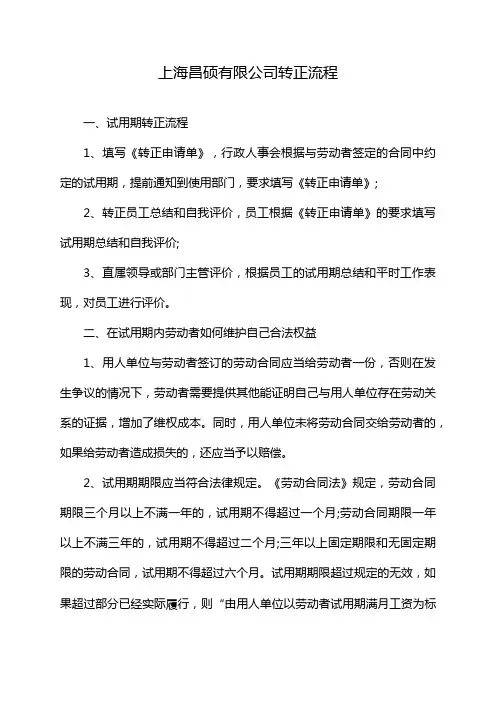 上海昌硕有限公司转正流程

一、试用期转正流程

1、填写《转正申请单》，行政人事会根据与劳动者签定的合同中约定的试用期，提前通知到使用部门，要求填写《转正申请单》;

2、转正员工总结和自我评价，员工根据《转正申请单》的要求填写试用期总结和自我评价;

3、直属领导或部门主管评价，根据员工的试用期总结和平时工作表现，对员工进行评价。

二、在试用期内劳动者如何维护自己合法权益

1、用人单位与劳动者签订的劳动合同应当给劳动者一份，否则在发生争议的情况下，劳动者需要提供其他能证明自己与用人单位存在劳动关系的证据，增加了维权成本。同时，用人单位未将劳动合同交给劳动者的，如果给劳动者造成损失的，还应当予以赔偿。

2、试用期期限应当符合法律规定。《劳动合同法》规定，劳动合同期限三个月以上不满一年的，试用期不得超过一个月;劳动合同期限一年以上不满三年的，试用期不得超过二个月;三年以上固定期限和无固定期限的劳动合同，试用期不得超过六个月。试用期期限超过规定的无效，如果超过部分已经实际履行，则“由用人单位以劳动者试用期满月工资为标